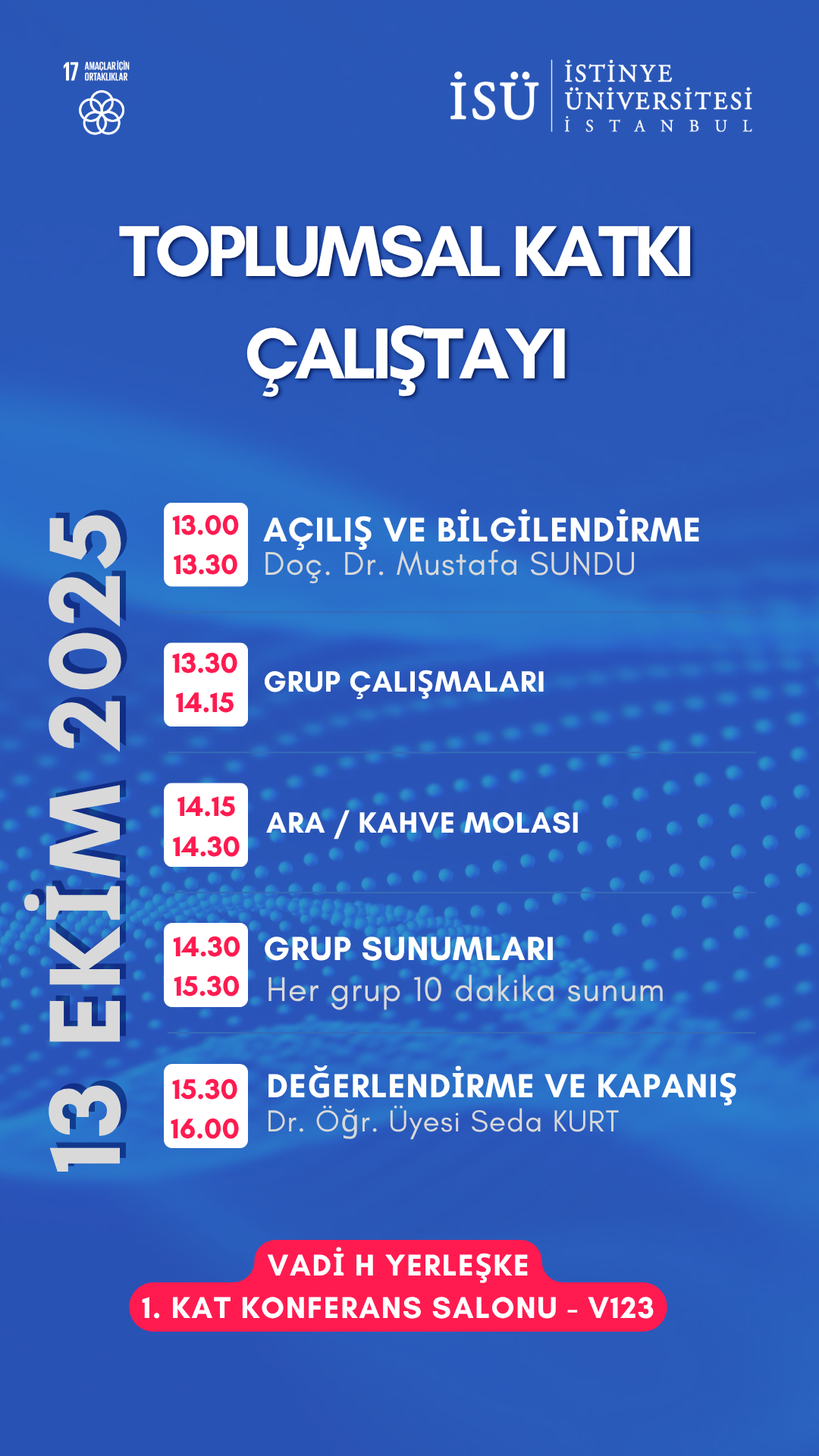 17 AMAÇLAR İÇİN ORTAKLIKLAR

İSÜ
İSTİNYE ÜNİVERSİTESİ
İSTANBUL

TOPLUMSAL KATKI ÇALIŞTAYI

13 EKİM 2025

13.00
13.30
AÇILIŞ VE BİLGİLENDİRME
Doç. Dr. Mustafa SUNDU

13.30
14.15
GRUP ÇALIŞMALARI

14.15
14.30
ARA / KAHVE MOLASI

14.30
15.30
GRUP SUNUMLARI
Her grup 10 dakika sunum

15.30
16.00
DEĞERLENDİRME VE KAPANIŞ
Dr. Öğr. Üyesi Seda KURT

VADİ H YERLEŞKE
1. KAT KONFERANS SALONU - V123